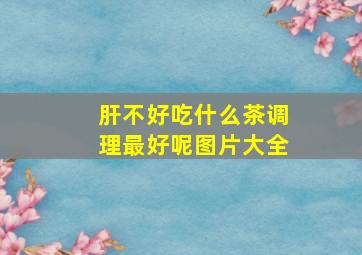 肝不好吃什么茶调理最好呢图片大全